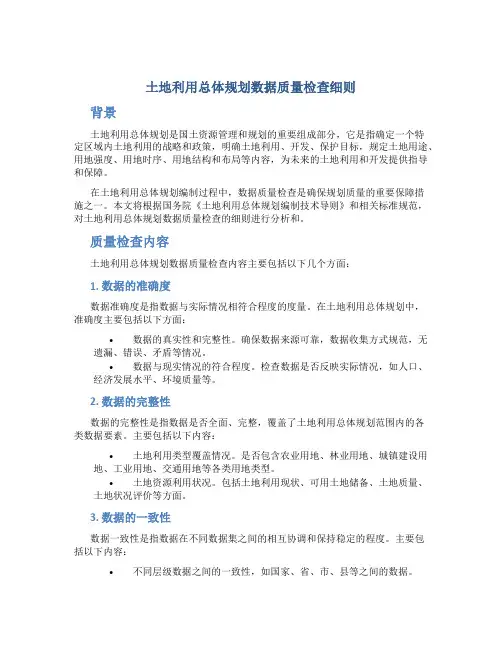 土地利用总体规划数据质量检查细则

背景

土地利用总体规划是国土资源管理和规划的重要组成部分，它是指确定一个特定区域内土地利用的战略和政策，明确土地利用、开发、保护目标，规定土地用途、用地强度、用地时序、用地结构和布局等内容，为未来的土地利用和开发提供指导和保障。

在土地利用总体规划编制过程中，数据质量检查是确保规划质量的重要保障措施之一。本文将根据国务院《土地利用总体规划编制技术导则》和相关标准规范，对土地利用总体规划数据质量检查的细则进行分析和。

质量检查内容

土地利用总体规划数据质量检查内容主要包括以下几个方面：

1. 数据的准确度

数据准确度是指数据与实际情况相符合程度的度量。在土地利用总体规划中，准确度主要包括以下方面：

• 数据的真实性和完整性。确保数据来源可靠，数据收集方式规范，无遗漏、错误、矛盾等情况。
• 数据与现实情况的符合程度。检查数据是否反映实际情况，如人口、经济发展水平、环境质量等。

2. 数据的完整性

数据的完整性是指数据是否全面、完整，覆盖了土地利用总体规划范围内的各类数据要素。主要包括以下内容：

• 土地利用类型覆盖情况。是否包含农业用地、林业用地、城镇建设用地、工业用地、交通用地等各类用地类型。
• 土地资源利用状况。包括土地利用现状、可用土地储备、土地质量、土地状况评价等方面。

3. 数据的一致性

数据一致性是指数据在不同数据集之间的相互协调和保持稳定的程度。主要包括以下内容：

• 不同层级数据之间的一致性，如国家、省、市、县等之间的数据。